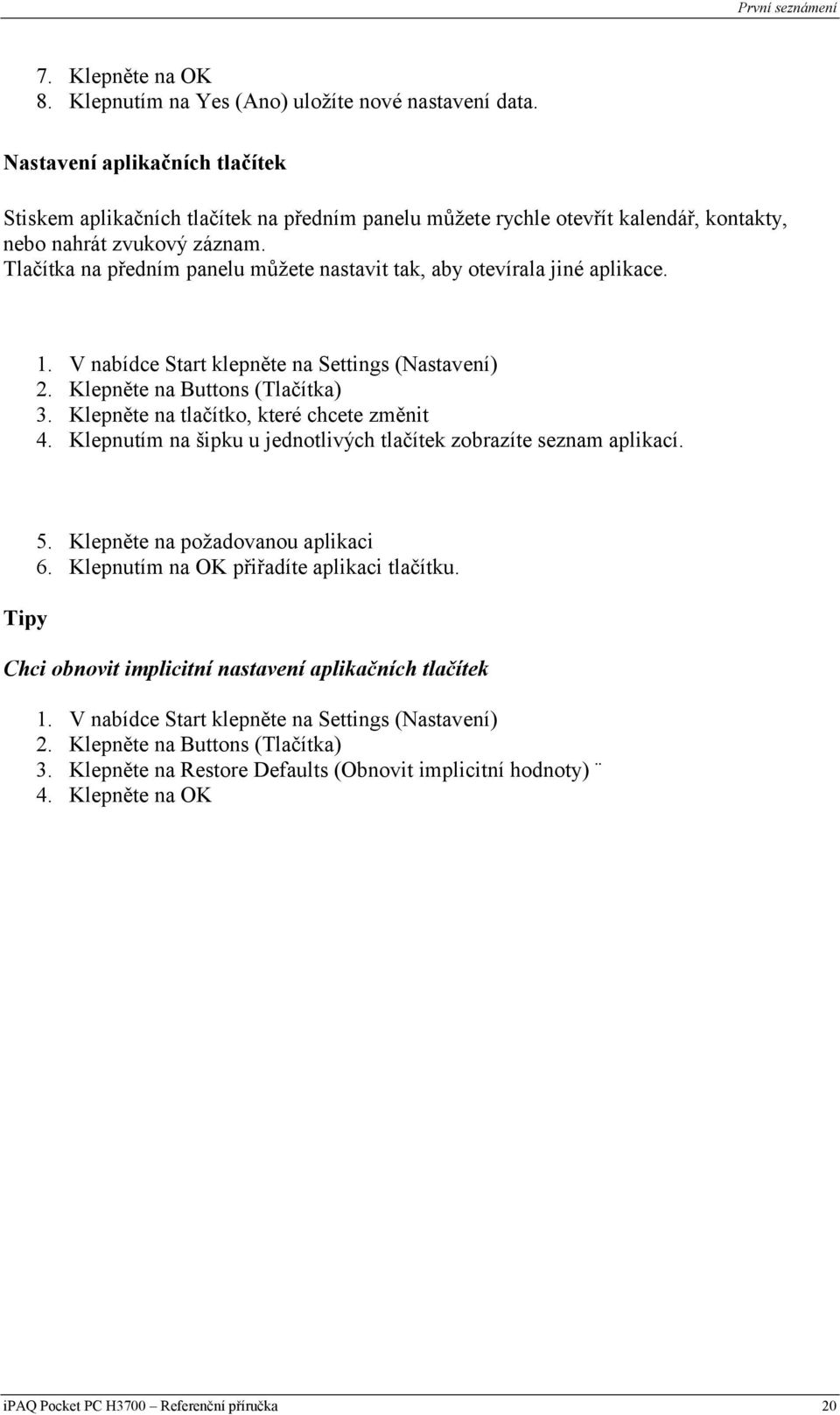 První seznámení

7. Klepněte na OK
8. Klepnutím na Yes (Ano) uložíte nové nastavení data.

Nastavení aplikačních tlačítek

Stiskem aplikačních tlačítek na předním panelu můžete rychle otevřít kalendář, kontakty, nebo nahrát zvukový záznam.
Tlačítka na předním panelu můžete nastavit tak, aby otevírala jiné aplikace.

1. V nabídce Start klepněte na Settings (Nastavení)
2. Klepněte na Buttons (Tlačítka)
3. Klepněte na tlačítko, které chcete změnit
4. Klepnutím na šipku u jednotlivých tlačítek zobrazíte seznam aplikací.

5. Klepněte na požadovanou aplikaci
6. Klepnutím na OK přiřadíte aplikaci tlačítku.

Tipy

Chci obnovit implicitní nastavení aplikačních tlačítek

1. V nabídce Start klepněte na Settings (Nastavení)
2. Klepněte na Buttons (Tlačítka)
3. Klepněte na Restore Defaults (Obnovit implicitní hodnoty) ¨
4. Klepněte na OK

iPAQ Pocket PC H3700 – Referenční příručka 20